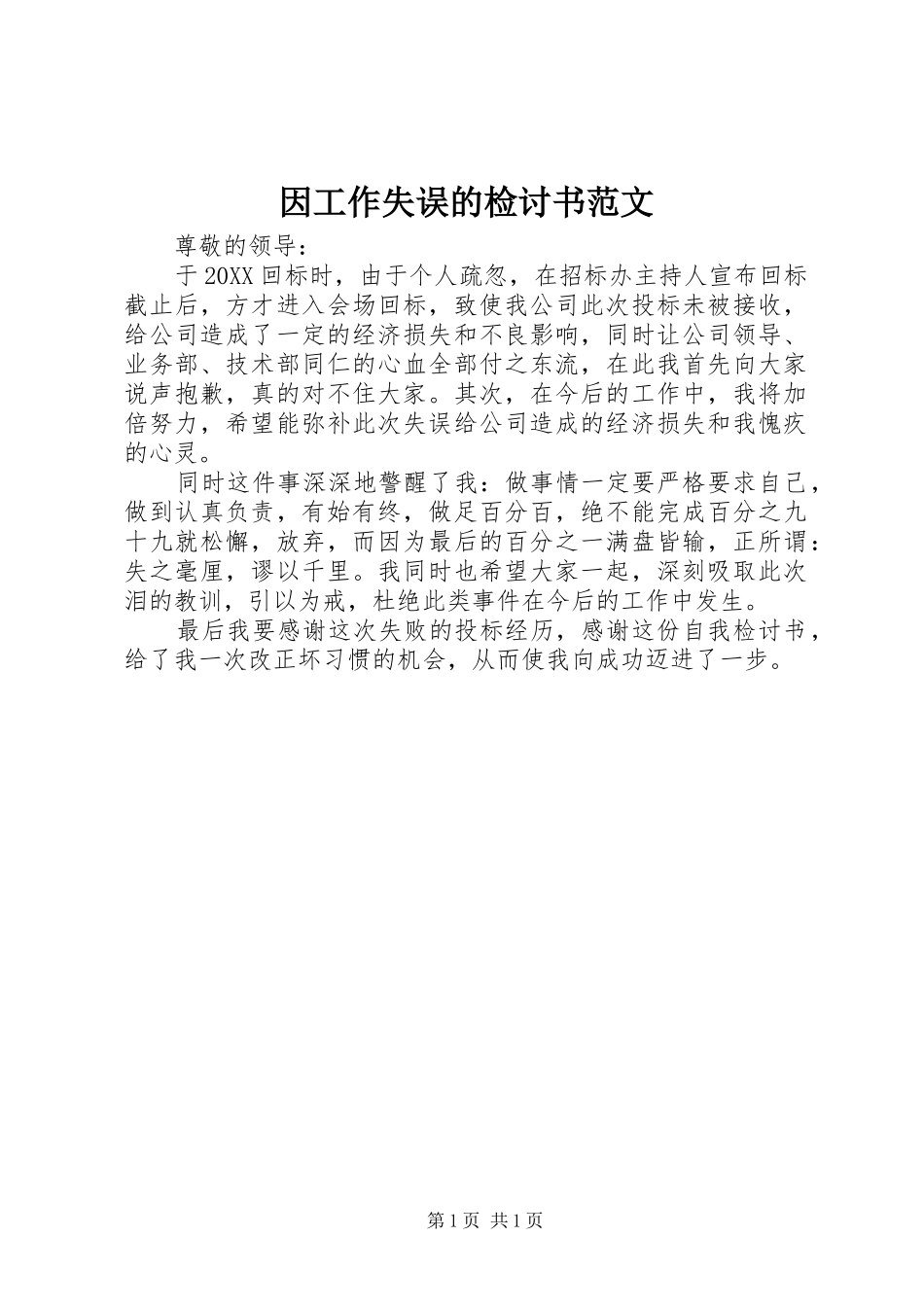 因工作失误的检讨书范文

尊敬的领导：

于20XX回标时，由于个人疏忽，在招标办主持人宣布回标截止后，方才进入会场回标，致使我公司此次投标未被接收，给公司造成了一定的经济损失和不良影响，同时让公司领导、业务部、技术部同仁的心血全部付之东流，在此我首先向大家说声抱歉，真的对不住大家。其次，在今后的工作中，我将加倍努力，希望能弥补此次失误给公司造成的经济损失和我愧疚的心灵。

同时这件事深深地警醒了我：做事情一定要严格要求自己，做到认真负责，有始有终，做足百分百，绝不能完成百分之九十九就松懈，放弃，而因为最后的百分之一满盘皆输，正所谓：失之毫厘，谬以千里。我同时也希望大家一起，深刻吸取此次泪的教训，引以为戒，杜绝此类事件在今后的工作中发生。

最后我要感谢这次失败的投标经历，感谢这份自我检讨书，给了我一次改正坏习惯的机会，从而使我向成功迈进了一步。

第1页 共1页